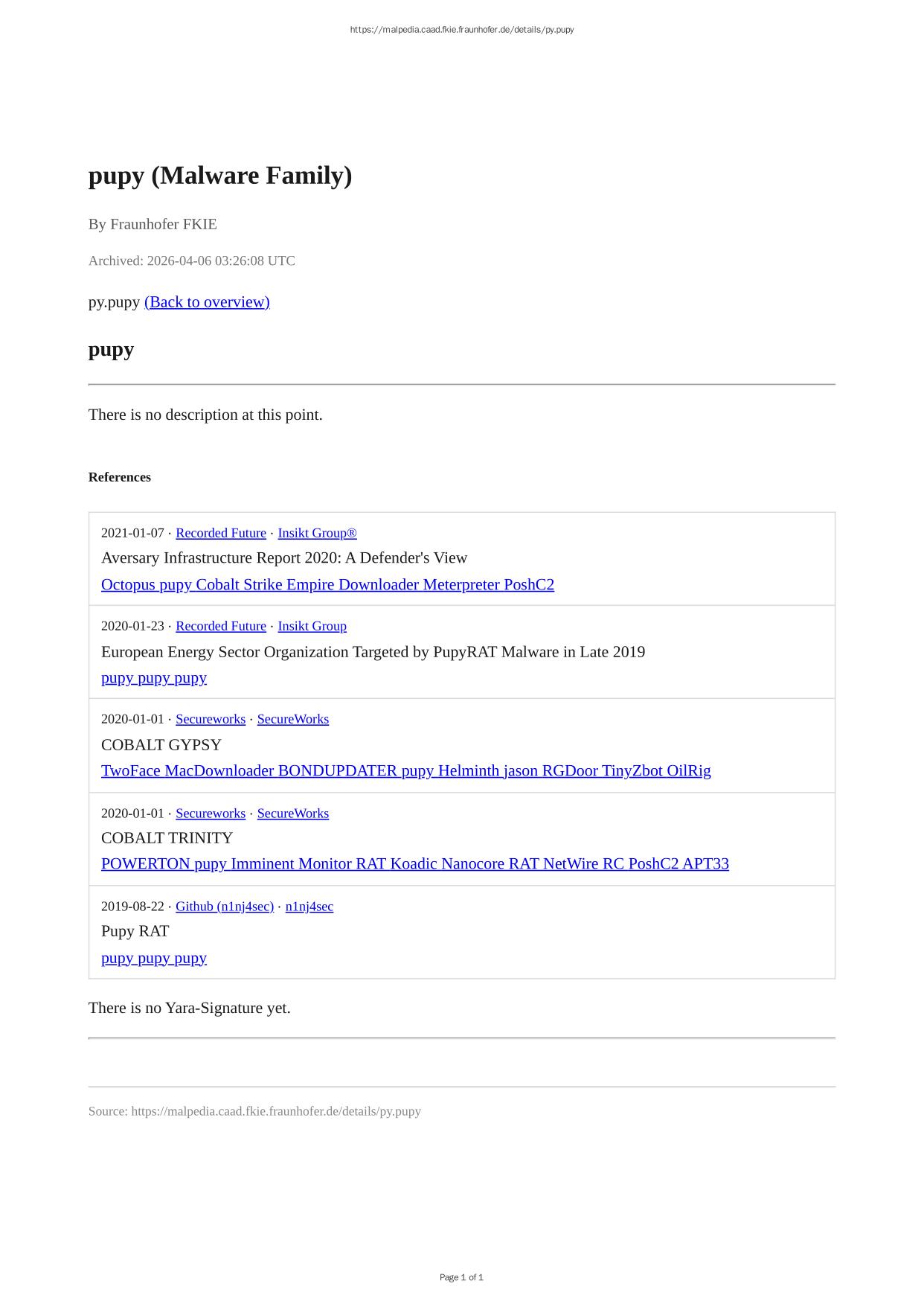 https://malpedia.caad.fkie.fraunhofer.de/details/py.pupy

pupy (Malware Family)

By Fraunhofer FKIE

Archived: 2026-04-06 03:26:08 UTC

py.pupy (Back to overview)

pupy

There is no description at this point.

References

2021-01-07 · Recorded Future · Insikt Group®
Aversary Infrastructure Report 2020: A Defender's View
Octopus pupy Cobalt Strike Empire Downloader Meterpreter PoshC2

2020-01-23 · Recorded Future · Insikt Group
European Energy Sector Organization Targeted by PupyRAT Malware in Late 2019
pupy pupy pupy

2020-01-01 · Secureworks · SecureWorks
COBALT GYPSY
TwoFace MacDownloader BONDUPDATER pupy Helminth jason RGDoor TinyZbot OilRig

2020-01-01 · Secureworks · SecureWorks
COBALT TRINITY
POWERTON pupy Imminent Monitor RAT Koadic Nanocore RAT NetWire RC PoshC2 APT33

2019-08-22 · Github (n1nj4sec) · n1nj4sec
Pupy RAT
pupy pupy pupy

There is no Yara-Signature yet.

Source: https://malpedia.caad.fkie.fraunhofer.de/details/py.pupy

Page 1 of 1